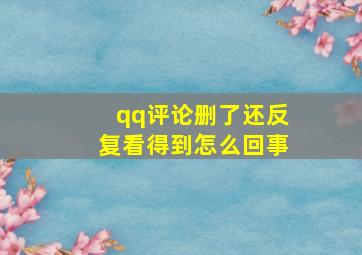 qq评论删了还反复看得到怎么回事